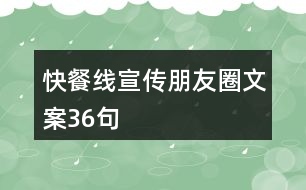 快餐线宣传朋友圈文案36句